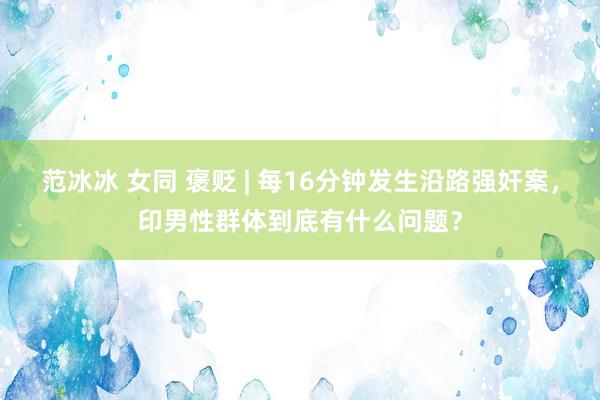 范冰冰 女同 褒贬 | 每16分钟发生沿路强奸案，印男性群体到底有什么问题？